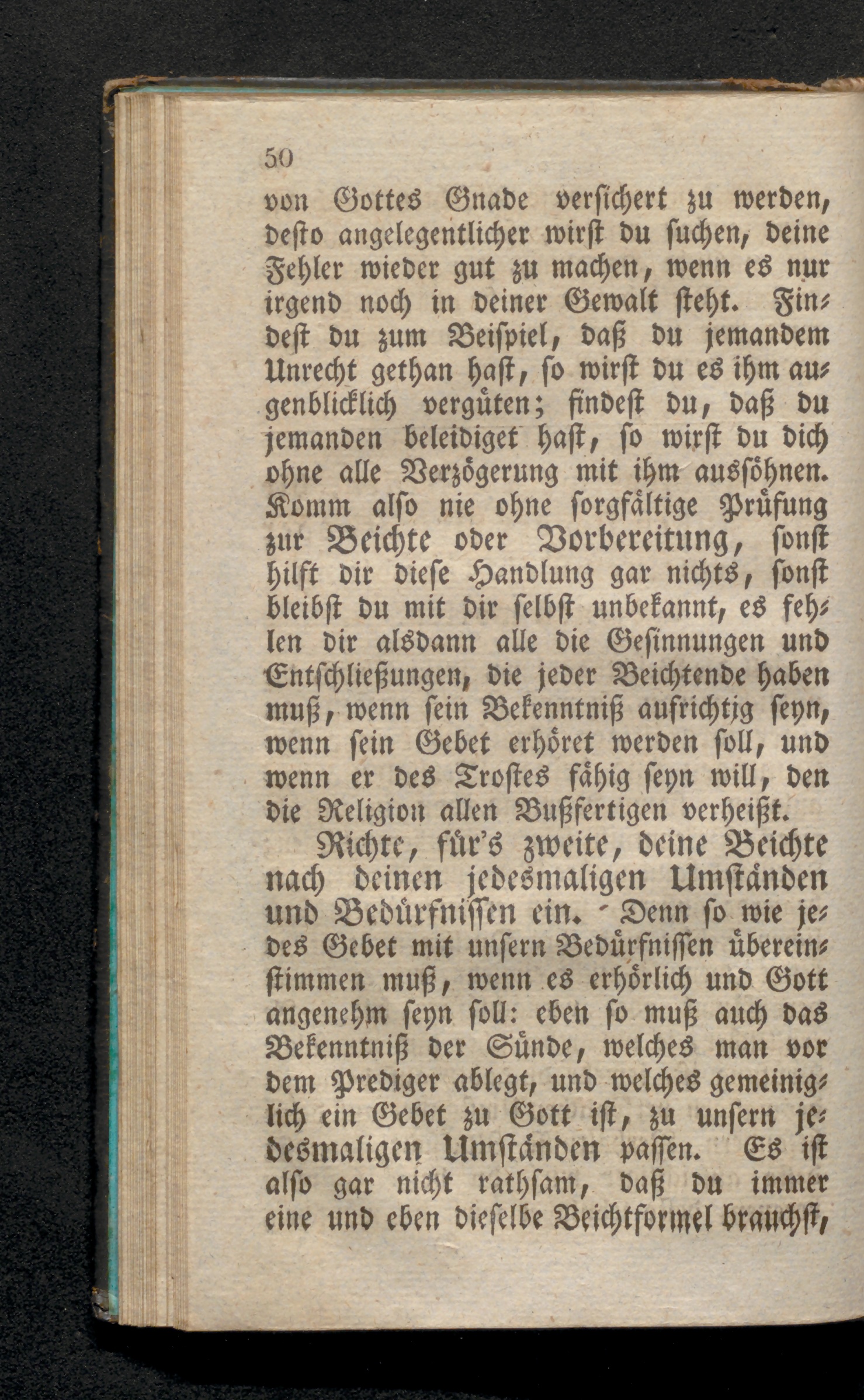 50

von Gottes Gnade versichert zu werden, desto angelegentlicher wirst du suchen, deine Fehler wieder gut zu machen, wenn es nur irgend noch in deiner Gewalt steht. Findest du zum Beispiel, daß du jemandem Unrecht gethan hast, so wirst du es ihm augenblicklich vergüten; findest du, daß du jemanden beleidiget hast, so wirst du dich ohne alle Verzögerung mit ihm aussöhnen. Komm also nie ohne sorgfältige Prüfung zur Beichte oder Vorbereitung, sonst hilft dir diese Handlung gar nichts, sonst bleibst du mit dir selbst unbekannt, es fehlen dir alsdann alle die Gesinnungen und Entschließungen, die jeder Beichtende haben muß, wenn sein Bekenntniß aufrichtig seyn, wenn sein Gebet erhöret werden soll, und wenn er des Trostes fähig seyn will, den die Religion allen Bußfertigen verheißt.

Richte, für's zweite, deine Beichte nach deinen jedesmaligen Umständen und Bedürfnissen ein. Denn so wie jedes Gebet mit unsern Bedürfnissen übereinstimmen muß, wenn es erhörlich und Gott angenehm seyn soll: eben so muß auch das Bekenntniß der Sünde, welches man vor dem Prediger ablegt, und welches gemeiniglich ein Gebet zu Gott ist, zu unsern jedesmaligen Umständen passen. Es ist also gar nicht rathsam, daß du immer eine und eben dieselbe Beichtformel brauchst,